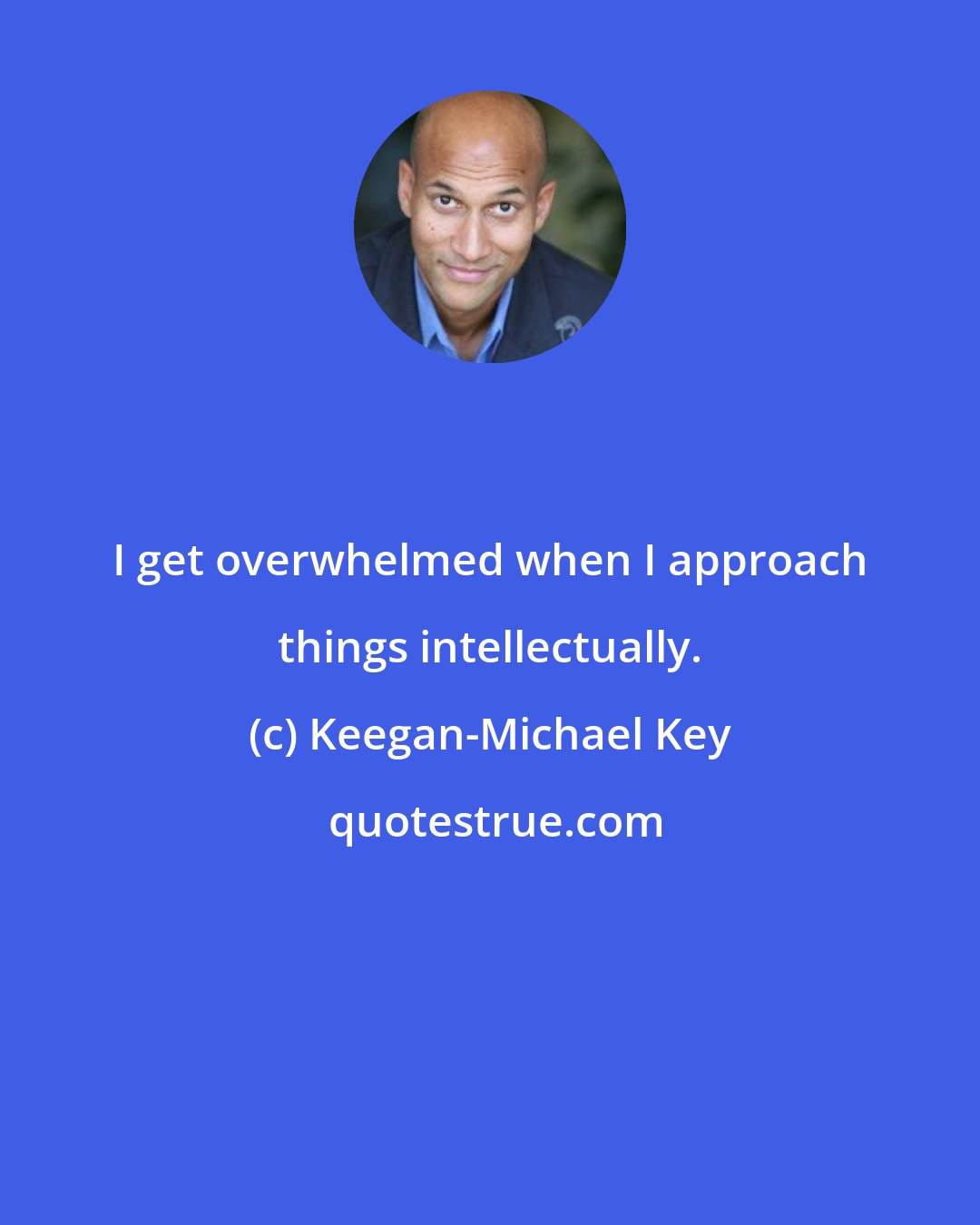 I get overwhelmed when I approach things intellectually.

(c) Keegan-Michael Key

quotestrue.com